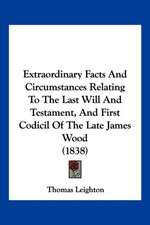 Extraordinary Facts And Circumstances Relating To The Last Will And Testament, And First Codicil Of The Late James Wood
(1838)

Thomas Leighton